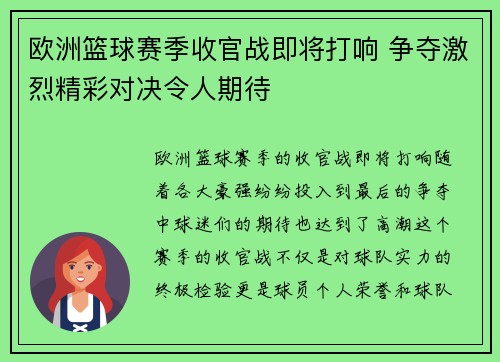 欧洲篮球赛季收官战即将打响 争夺激烈精彩对决令人期待

欧洲篮球赛季的收官战即将打响随着各大豪强纷纷投入到最后的争夺中球迷们的期待也达到了高潮这个赛季的收官战不仅是对球队实力的终极检验更是球员个人荣誉和球队